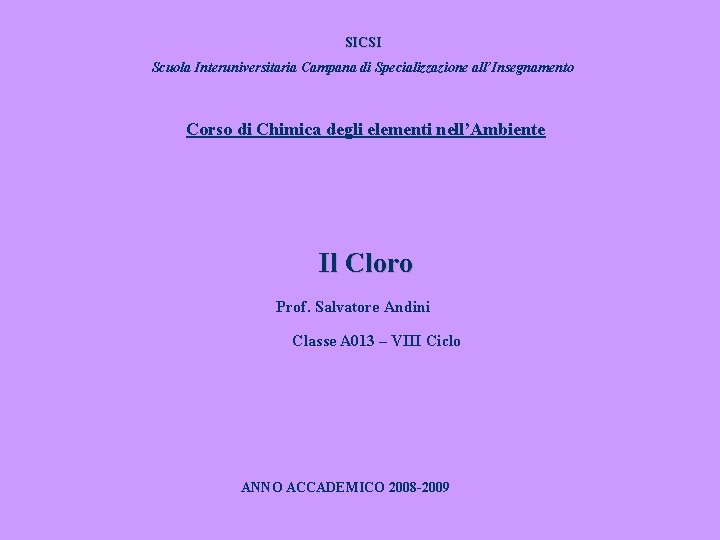 SICSI

Scuola Interuniversitaria Campana di Specializzazione all'Insegnamento

Corso di Chimica degli elementi nell'Ambiente

Il Cloro

Prof. Salvatore Andini

Classe A013 – VIII Ciclo

ANNO ACCADEMICO 2008-2009